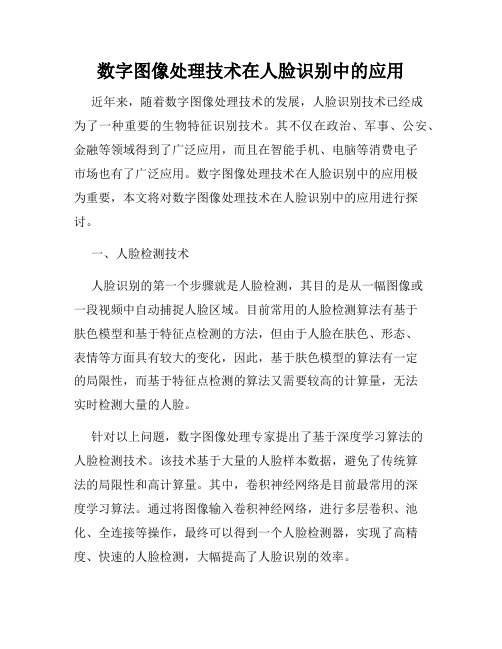 数字图像处理技术在人脸识别中的应用

近年来，随着数字图像处理技术的发展，人脸识别技术已经成为了一种重要的生物特征识别技术。其不仅在政治、军事、公安、金融等领域得到了广泛应用，而且在智能手机、电脑等消费电子市场也有了广泛应用。数字图像处理技术在人脸识别中的应用极为重要，本文将对数字图像处理技术在人脸识别中的应用进行探讨。

一、人脸检测技术

人脸识别的第一个步骤就是人脸检测，其目的是从一幅图像或一段视频中自动捕捉人脸区域。目前常用的人脸检测算法有基于肤色模型和基于特征点检测的方法，但由于人脸在肤色、形态、表情等方面具有较大的变化，因此，基于肤色模型的算法有一定的局限性，而基于特征点检测的算法又需要较高的计算量，无法实时检测大量的人脸。

针对以上问题，数字图像处理专家提出了基于深度学习算法的人脸检测技术。该技术基于大量的人脸样本数据，避免了传统算法的局限性和高计算量。其中，卷积神经网络是目前最常用的深度学习算法。通过将图像输入卷积神经网络，进行多层卷积、池化、全连接等操作，最终可以得到一个人脸检测器，实现了高精度、快速的人脸检测，大幅提高了人脸识别的效率。